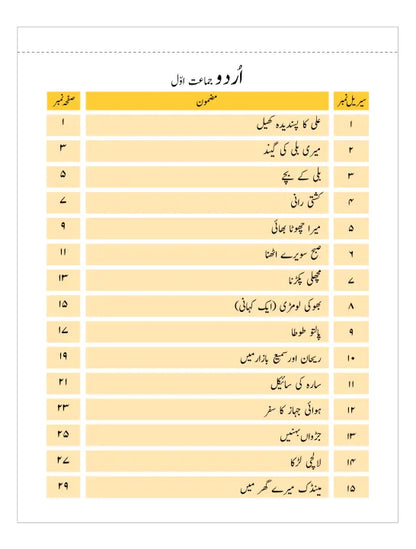 اُردو جماعت اوّل

| سیریل نمبر | مضمون | صفحہ نمبر |
|---|---|---|
| ۱ | علی کا پسندیدہ کھیل | ۱ |
| ۲ | میری بلی کی گیند | ۳ |
| ۳ | بلی کے بچے | ۵ |
| ۴ | کشتی رانی | ۷ |
| ۵ | میرا چھوٹا بھائی | ۹ |
| ۶ | صبح سویرے اٹھنا | ۱۱ |
| ۷ | مچھلی پکڑنا | ۱۳ |
| ۸ | بھوکی لومڑی (ایک کہانی) | ۱۵ |
| ۹ | پالتو طوطا | ۱۷ |
| ۱۰ | ریحان اور سمیع بازار میں | ۱۹ |
| ۱۱ | سارہ کی سائیکل | ۲۱ |
| ۱۲ | ہوائی جہاز کا سفر | ۲۳ |
| ۱۳ | جڑواں بہنیں | ۲۵ |
| ۱۴ | لالچی لڑکا | ۲۷ |
| ۱۵ | مینڈک میرے گھر میں | ۲۹ |